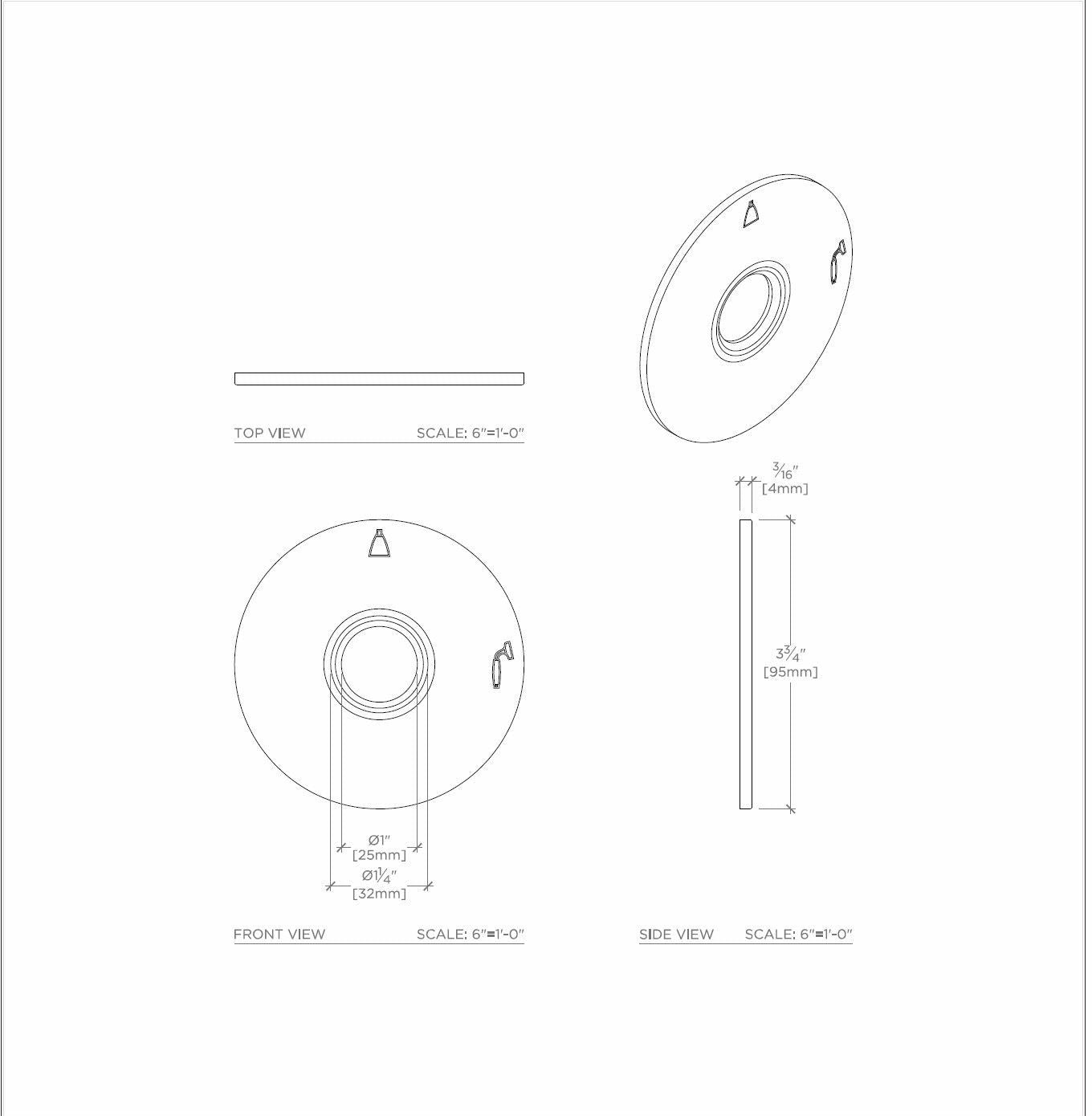 TOP VIEW SCALE: 6"=1'-0"

$\frac{3}{16}$"
[4mm]

$3\frac{3}{4}$"
[95mm]

Ø1"
[25mm]
Ø$1\frac{1}{4}$"
[32mm]

FRONT VIEW SCALE: 6"=1'-0"

SIDE VIEW SCALE: 6"=1'-0"